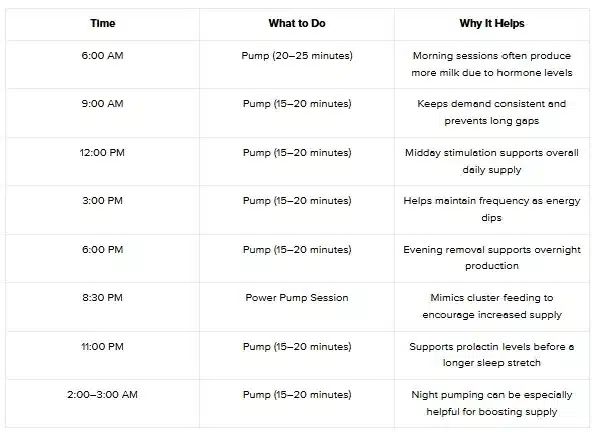 | Time | What to Do | Why It Helps |
|---|---|---|
| 6:00 AM | Pump (20–25 minutes) | Morning sessions often produce more milk due to hormone levels |
| 9:00 AM | Pump (15–20 minutes) | Keeps demand consistent and prevents long gaps |
| 12:00 PM | Pump (15–20 minutes) | Midday stimulation supports overall daily supply |
| 3:00 PM | Pump (15–20 minutes) | Helps maintain frequency as energy dips |
| 6:00 PM | Pump (15–20 minutes) | Evening removal supports overnight production |
| 8:30 PM | Power Pump Session | Mimics cluster feeding to encourage increased supply |
| 11:00 PM | Pump (15–20 minutes) | Supports prolactin levels before a longer sleep stretch |
| 2:00–3:00 AM | Pump (15–20 minutes) | Night pumping can be especially helpful for boosting supply |